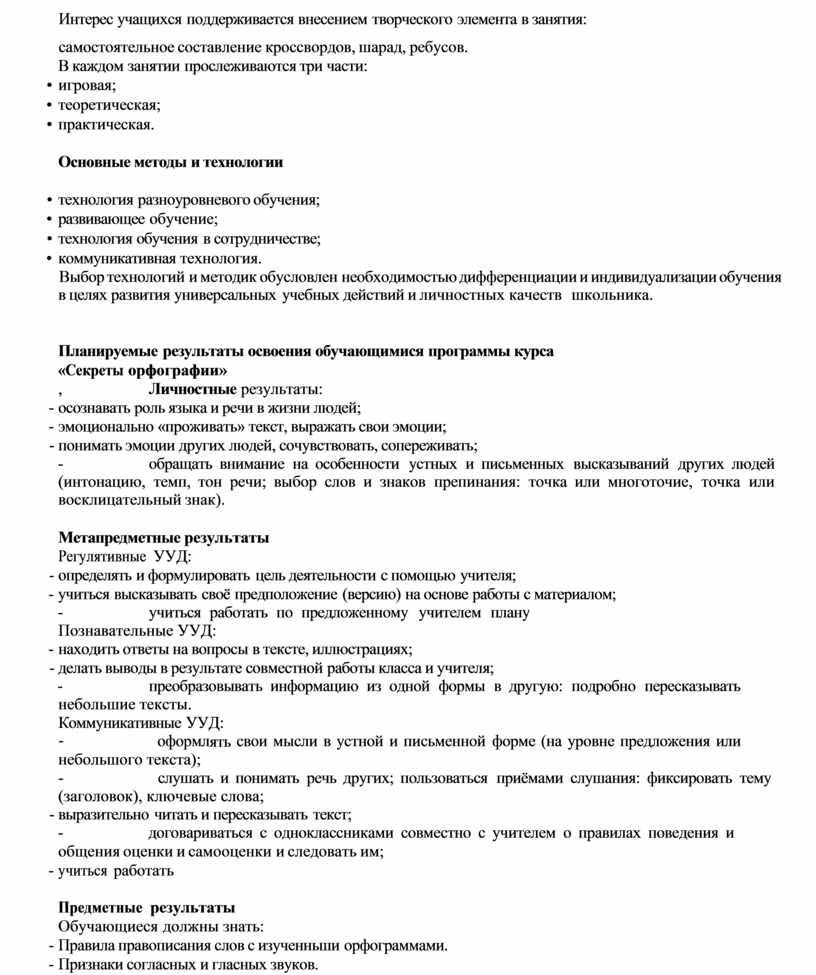 Интерес учащихся поддерживается внесением творческого элемента в занятия:

самостоятельное составление кроссвордов, шарад, ребусов.
В каждом занятии прослеживаются три части:
• игровая;
• теоретическая;
• практическая.

Основные методы и технологии

• технология разноуровневого обучения;
• развивающее обучение;
• технология обучения в сотрудничестве;
• коммуникативная технология.
Выбор технологий и методик обусловлен необходимостью дифференциации и индивидуализации обучения в целях развития универсальных учебных действий и личностных качеств школьника.

Планируемые результаты освоения обучающимися программы курса «Секреты орфографии»
, Личностные результаты:
- осознавать роль языка и речи в жизни людей;
- эмоционально «проживать» текст, выражать свои эмоции;
- понимать эмоции других людей, сочувствовать, сопереживать;
- обращать внимание на особенности устных и письменных высказываний других людей (интонацию, темп, тон речи; выбор слов и знаков препинания: точка или многоточие, точка или восклицательный знак).

Метапредметные результаты
Регулятивные УУД:
- определять и формулировать цель деятельности с помощью учителя;
- учиться высказывать своё предположение (версию) на основе работы с материалом;
- учиться работать по предложенному учителем плану
Познавательные УУД:
- находить ответы на вопросы в тексте, иллюстрациях;
- делать выводы в результате совместной работы класса и учителя;
- преобразовывать информацию из одной формы в другую: подробно пересказывать небольшие тексты.
Коммуникативные УУД:
- оформлять свои мысли в устной и письменной форме (на уровне предложения или небольшого текста);
- слушать и понимать речь других; пользоваться приёмами слушания: фиксировать тему (заголовок), ключевые слова;
- выразительно читать и пересказывать текст;
- договариваться с одноклассниками совместно с учителем о правилах поведения и общения оценки и самооценки и следовать им;
- учиться работать

Предметные результаты
Обучающиеся должны знать:
- Правила правописания слов с изученныши орфограммами.
- Признаки согласных и гласных звуков.